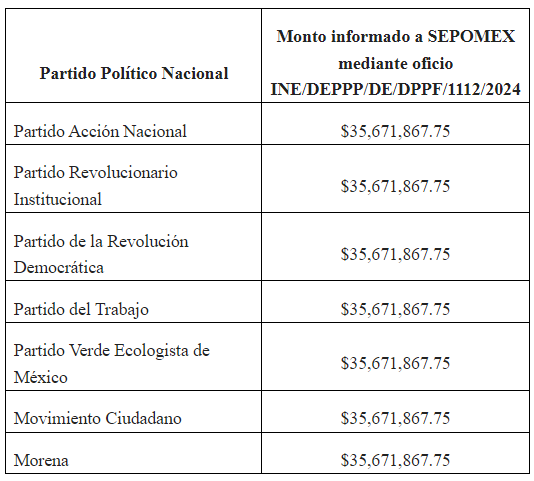 | Partido Político Nacional | Monto informado a SEPOMEX mediante oficio INE/DEPPP/DE/DPPF/1112/2024 |
|---|---|
| Partido Acción Nacional | \$35,671,867.75 |
| Partido Revolucionario Institucional | \$35,671,867.75 |
| Partido de la Revolución Democrática | \$35,671,867.75 |
| Partido del Trabajo | \$35,671,867.75 |
| Partido Verde Ecologista de México | \$35,671,867.75 |
| Movimiento Ciudadano | \$35,671,867.75 |
| Morena | \$35,671,867.75 |